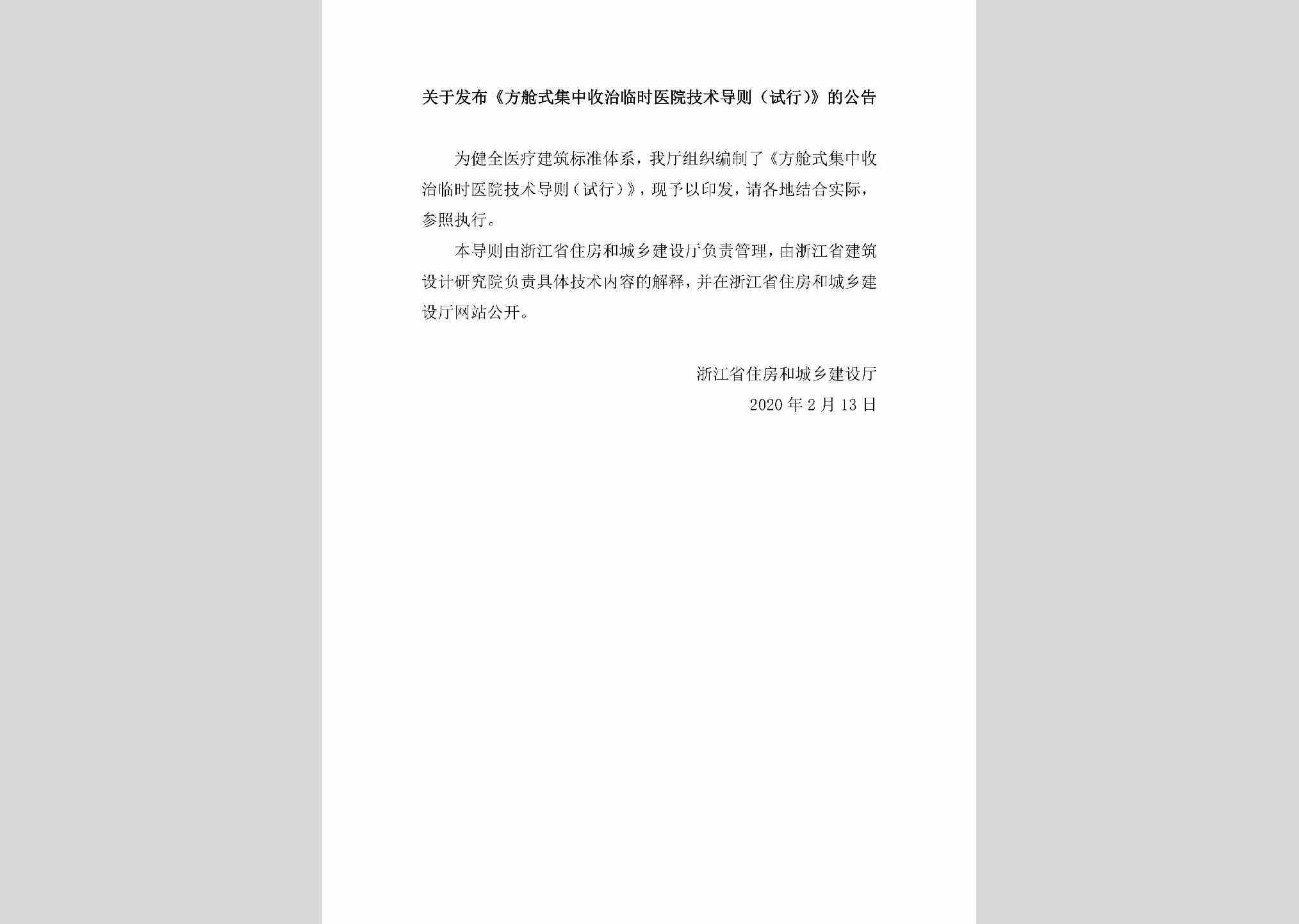 关于发布《方舱式集中收治临时医院技术导则（试行）》的公告

为健全医疗建筑标准体系，我厅组织编制了《方舱式集中收治临时医院技术导则（试行）》，现予以印发，请各地结合实际，参照执行。

本导则由浙江省住房和城乡建设厅负责管理，由浙江省建筑设计研究院负责具体技术内容的解释，并在浙江省住房和城乡建设厅网站公开。

浙江省住房和城乡建设厅
2020 年 2 月 13 日